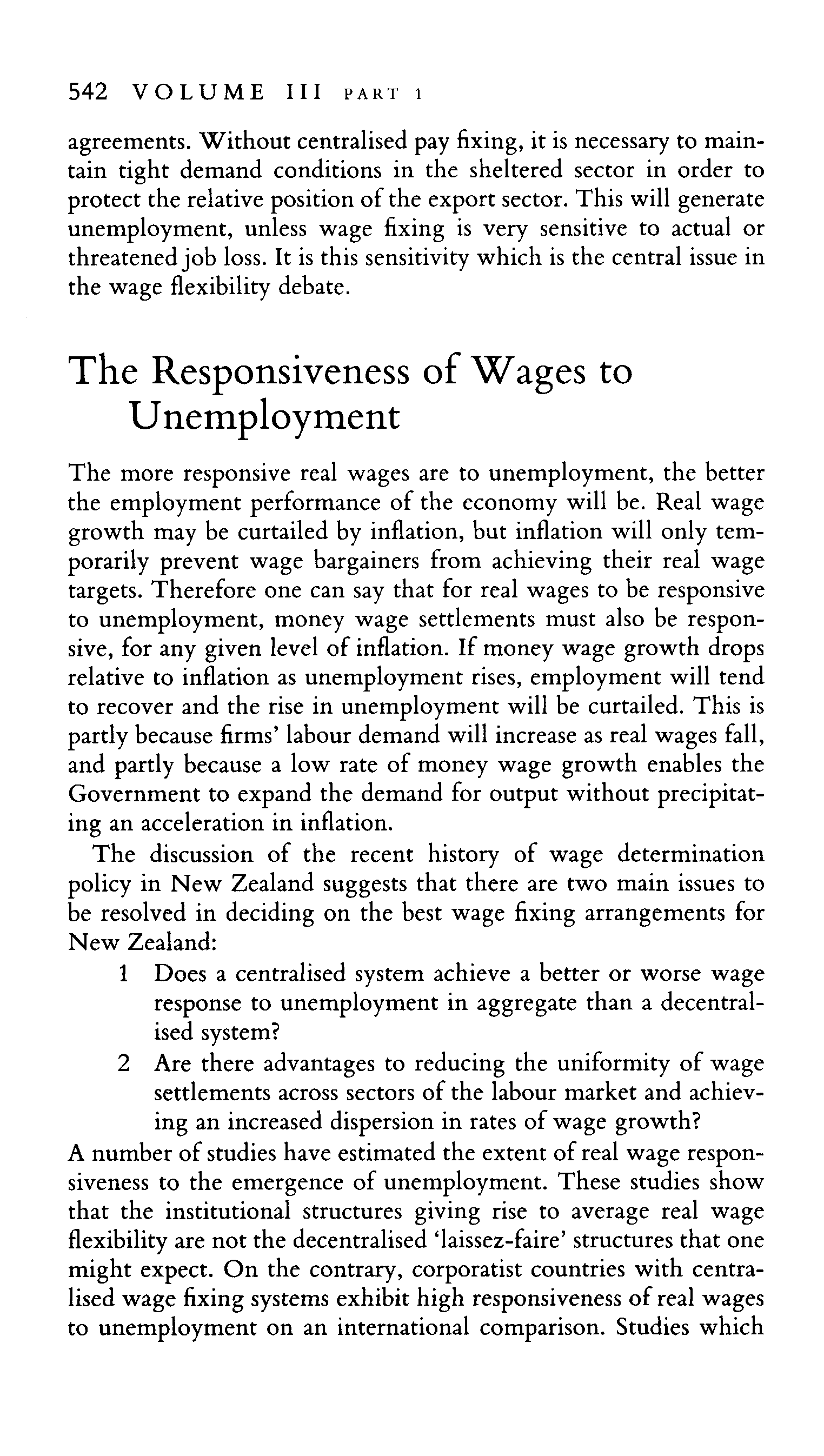 542 VOLUME III PART 1

agreements. Without centralised pay fixing, it is necessary to maintain tight demand conditions in the sheltered sector in order to protect the relative position of the export sector. This will generate unemployment, unless wage fixing is very sensitive to actual or threatened job loss. It is this sensitivity which is the central issue in the wage flexibility debate.

The Responsiveness of Wages to Unemployment

The more responsive real wages are to unemployment, the better the employment performance of the economy will be. Real wage growth may be curtailed by inflation, but inflation will only temporarily prevent wage bargainers from achieving their real wage targets. Therefore one can say that for real wages to be responsive to unemployment, money wage settlements must also be responsive, for any given level of inflation. If money wage growth drops relative to inflation as unemployment rises, employment will tend to recover and the rise in unemployment will be curtailed. This is partly because firms' labour demand will increase as real wages fall, and partly because a low rate of money wage growth enables the Government to expand the demand for output without precipitating an acceleration in inflation.

The discussion of the recent history of wage determination policy in New Zealand suggests that there are two main issues to be resolved in deciding on the best wage fixing arrangements for New Zealand:

1 Does a centralised system achieve a better or worse wage response to unemployment in aggregate than a decentralised system?

2 Are there advantages to reducing the uniformity of wage settlements across sectors of the labour market and achieving an increased dispersion in rates of wage growth?

A number of studies have estimated the extent of real wage responsiveness to the emergence of unemployment. These studies show that the institutional structures giving rise to average real wage flexibility are not the decentralised 'laissez-faire' structures that one might expect. On the contrary, corporatist countries with centralised wage fixing systems exhibit high responsiveness of real wages to unemployment on an international comparison. Studies which